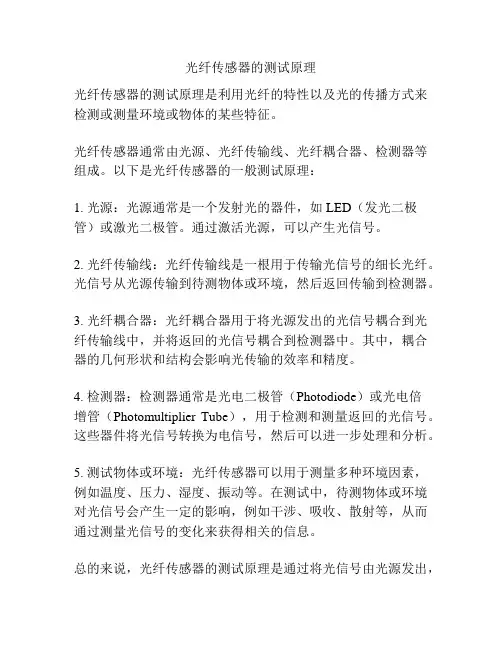 光纤传感器的测试原理

光纤传感器的测试原理是利用光纤的特性以及光的传播方式来检测或测量环境或物体的某些特征。

光纤传感器通常由光源、光纤传输线、光纤耦合器、检测器等组成。以下是光纤传感器的一般测试原理：

1. 光源：光源通常是一个发射光的器件，如 LED（发光二极管）或激光二极管。通过激活光源，可以产生光信号。

2. 光纤传输线：光纤传输线是一根用于传输光信号的细长光纤。光信号从光源传输到待测物体或环境，然后返回传输到检测器。

3. 光纤耦合器：光纤耦合器用于将光源发出的光信号耦合到光纤传输线中，并将返回的光信号耦合到检测器中。其中，耦合器的几何形状和结构会影响光传输的效率和精度。

4. 检测器：检测器通常是光电二极管（Photodiode）或光电倍增管（Photomultiplier Tube），用于检测和测量返回的光信号。这些器件将光信号转换为电信号，然后可以进一步处理和分析。

5. 测试物体或环境：光纤传感器可以用于测量多种环境因素，例如温度、压力、湿度、振动等。在测试中，待测物体或环境对光信号会产生一定的影响，例如干涉、吸收、散射等，从而通过测量光信号的变化来获得相关的信息。

总的来说，光纤传感器的测试原理是通过将光信号由光源发出，